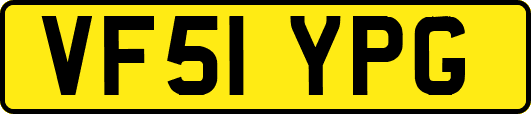 VF51 YPG